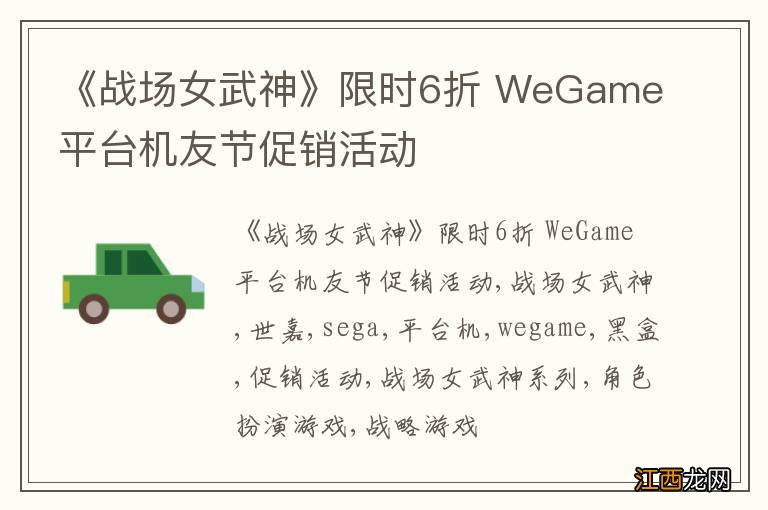 《战场女武神》限时6折 WeGame平台机友节促销活动

《战场女武神》限时6折 WeGame平台机友节促销活动,战场女武神,世嘉,sega,平台机,wegame,黑盒,促销活动,战场女武神系列,角色扮演游戏,战略游戏

江西龙网